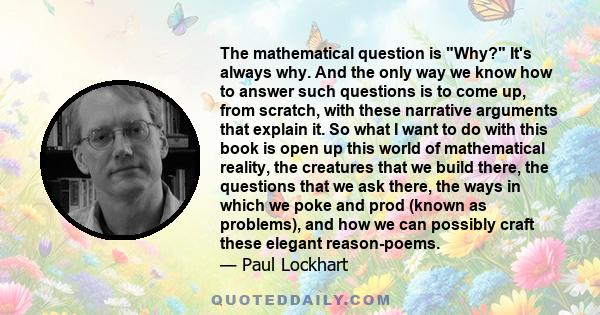 The mathematical question is "Why?" It's always why. And the only way we know how to answer such questions is to come up, from scratch, with these narrative arguments that explain it. So what I want to do with this book is open up this world of mathematical reality, the creatures that we build there, the questions that we ask there, the ways in which we poke and prod (known as problems), and how we can possibly craft these elegant reason-poems.

— Paul Lockhart

QUOTEDDAILY.COM